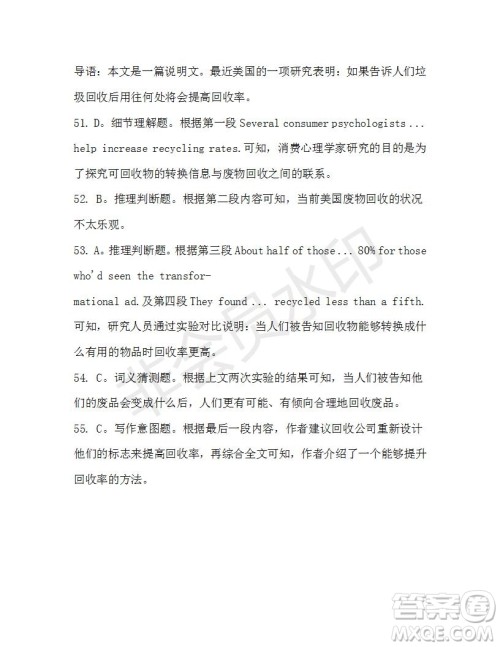 导语：本文是一篇说明文。最近美国的一项研究表明：如果告诉人们垃圾回收后用往何处将会提高回收率。

51. D。细节理解题。根据第一段 Several consumer psychologists ... help increase recycling rates.可知，消费心理学家研究的目的是为了探究可回收物的转换信息与废物回收之间的联系。

52. B。推理判断题。根据第二段内容可知，当前美国废物回收的状况不太乐观。

53. A。推理判断题。根据第三段 About half of those... 80% for those who'd seen the transformational ad.及第四段 They found ... recycled less than a fifth.可知，研究人员通过实验对比说明：当人们被告知回收物能够转换成什么有用的物品时回收率更高。

54. C。词义猜测题。根据上文两次实验的结果可知，当人们被告知他们的废品会变成什么后，人们更有可能、有倾向合理地回收废品。

55. C。写作意图题。根据最后一段内容，作者建议回收公司重新设计他们的标志来提高回收率，再综合全文可知，作者介绍了一个能够提升回收率的方法。

非会员水印

答案圈
MXQE.COM